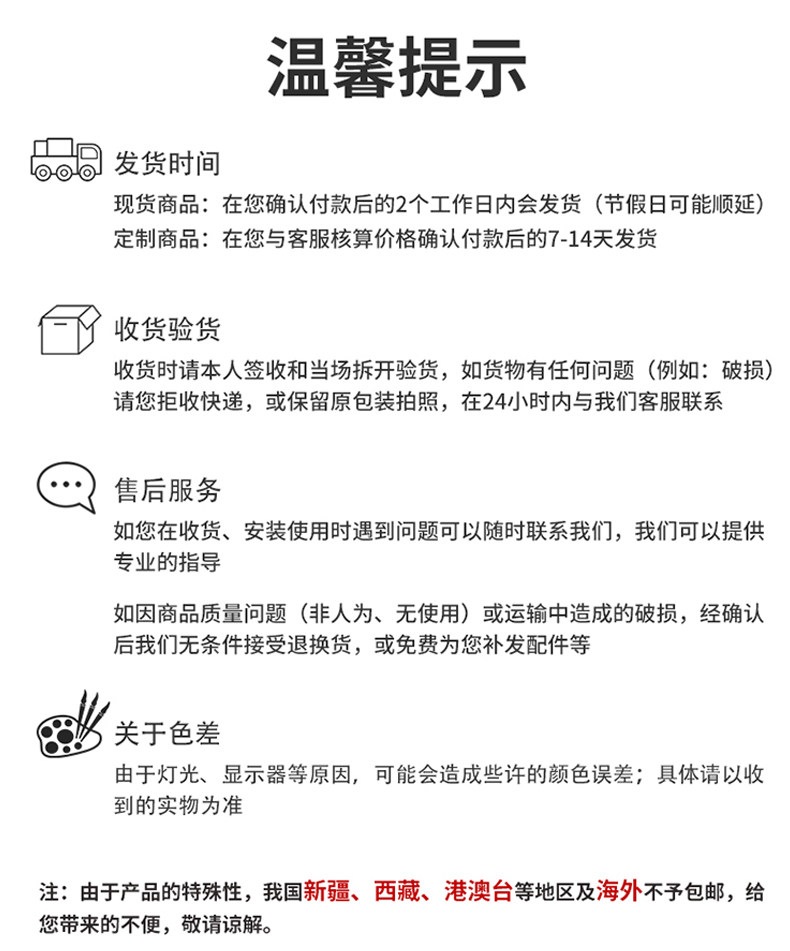 温馨提示

发货时间
现货商品：在您确认付款后的2个工作日内会发货（节假日可能顺延）
定制商品：在您与客服核算价格确认付款后的7-14天发货

收货验货
收货时请本人签收和当场拆开验货，如货物有任何问题（例如：破损）请您拒收快递，或保留原包装拍照，在24小时内与我们客服联系

售后服务
如您在收货、安装使用时遇到问题可以随时联系我们，我们可以提供专业的指导

如因商品质量问题（非人为、无使用）或运输中造成的破损，经确认后我们无条件接受退换货，或免费为您补发配件等

关于色差
由于灯光、显示器等原因，可能会造成些许的颜色误差；具体请以收到的实物为准

注：由于产品的特殊性，我国新疆、西藏、港澳台等地区及海外不予包邮，给您带来的不便，敬请谅解。